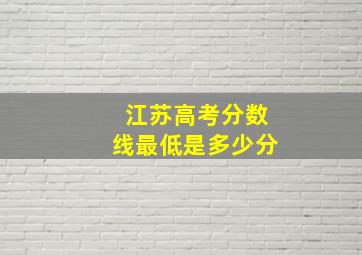 江苏高考分数线最低是多少分